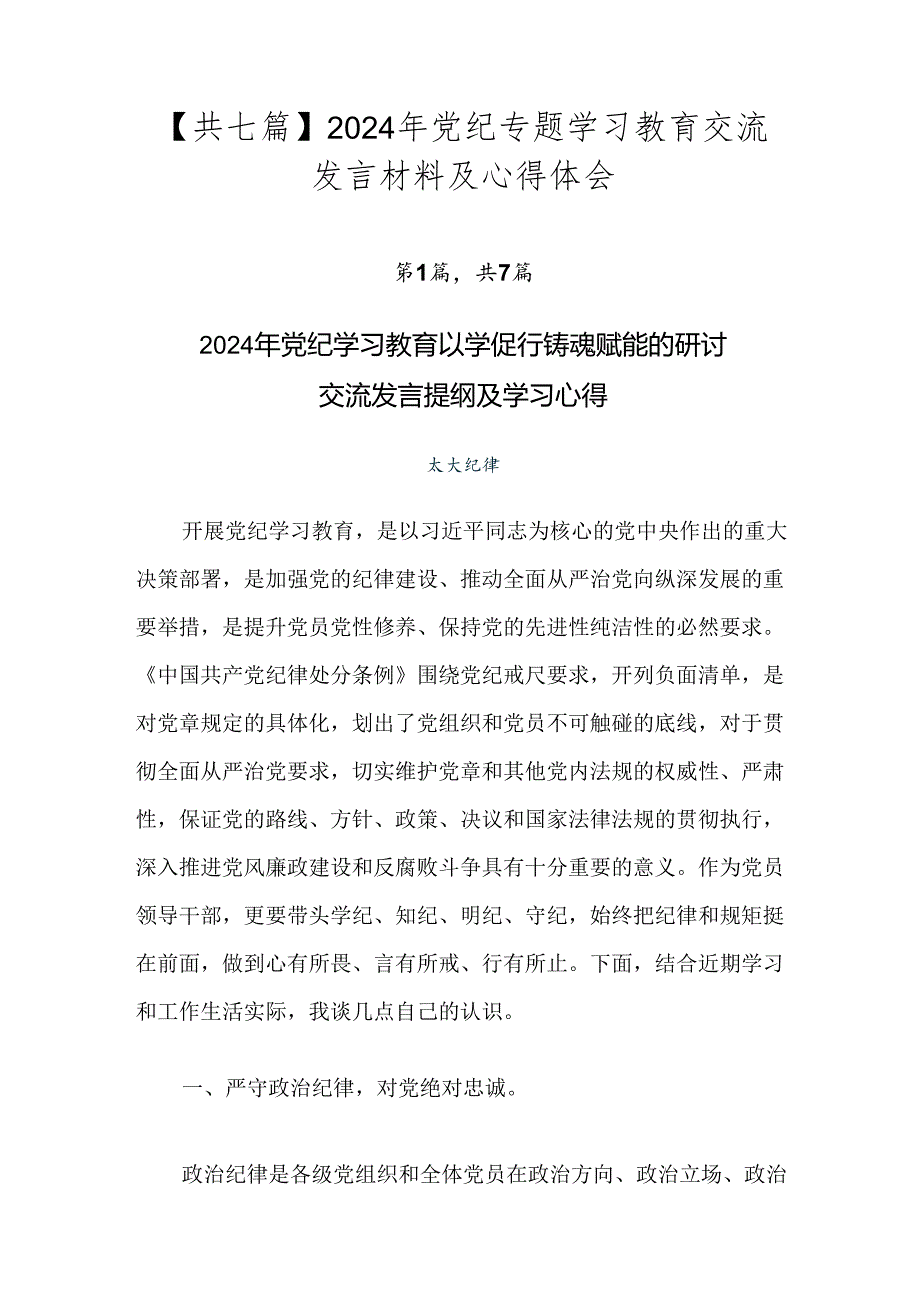 【共七篇】2024年党纪专题学习教育交流发言材料及心得体会

第1篇，共7篇

2024年党纪学习教育以学促行铸魂赋能的研讨交流发言提纲及学习心得

太大纪律

开展党纪学习教育，是以习近平同志为核心的党中央作出的重大决策部署，是加强党的纪律建设、推动全面从严治党向纵深发展的重要举措，是提升党员党性修养、保持党的先进性纯洁性的必然要求。《中国共产党纪律处分条例》围绕党纪戒尺要求，开列负面清单，是对党章规定的具体化，划出了党组织和党员不可触碰的底线，对于贯彻全面从严治党要求，切实维护党章和其他党内法规的权威性、严肃性，保证党的路线、方针、政策、决议和国家法律法规的贯彻执行，深入推进党风廉政建设和反腐败斗争具有十分重要的意义。作为党员领导干部，更要带头学纪、知纪、明纪、守纪，始终把纪律和规矩挺在前面，做到心有所畏、言有所戒、行有所止。下面，结合近期学习和工作生活实际，我谈几点自己的认识。

一、严守政治纪律，对党绝对忠诚。

政治纪律是各级党组织和全体党员在政治方向、政治立场、政治